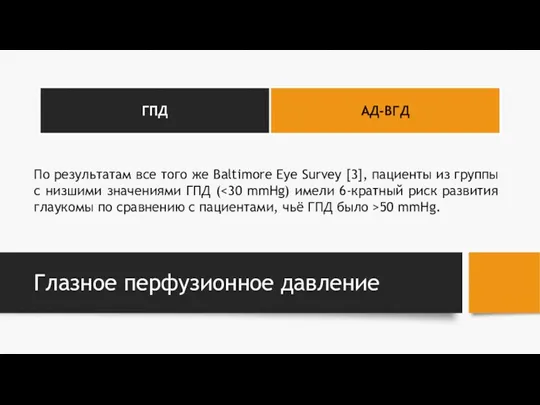 ГПД

АД-ВГД

По результатам все того же Baltimore Eye Survey [3], пациенты из группы с низшими значениями ГПД (<30 mmHg) имели 6-кратный риск развития глаукомы по сравнению с пациентами, чьё ГПД было >50 mmHg.

Глазное перфузионное давление